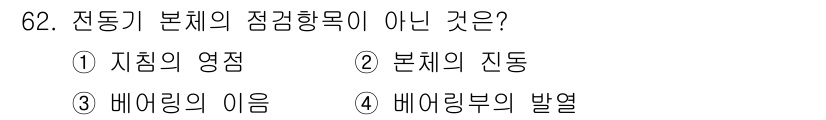 62. 전동기 본체의 점검항목이 아닌 것은?

① 지침의 영점
② 본체의 진동
③ 베어링의 이음
④ 베어링부의 발열